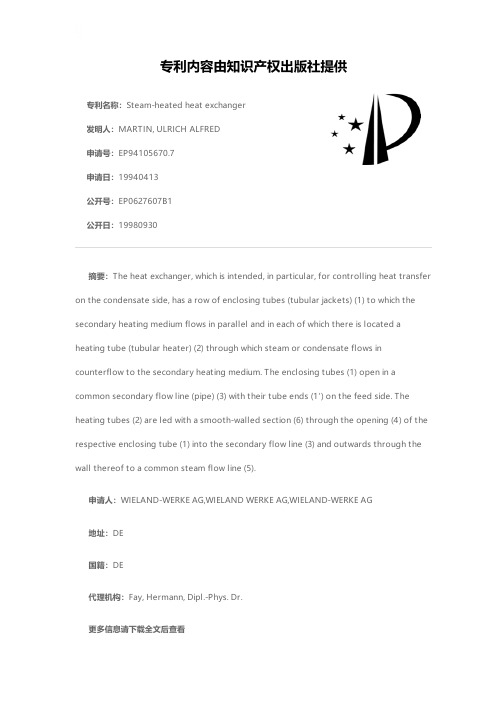 专利内容由知识产权出版社提供

专利名称：Steam-heated heat exchanger

发明人：MARTIN, ULRICH ALFRED

申请号：EP94105670.7

申请日：19940413

公开号：EP0627607B1

公开日：19980930

摘要：The heat exchanger, which is intended, in particular, for controlling heat transfer on the condensate side, has a row of enclosing tubes (tubular jackets) (1) to which the secondary heating medium flows in parallel and in each of which there is located a heating tube (tubular heater) (2) through which steam or condensate flows in counterflow to the secondary heating medium. The enclosing tubes (1) open in a common secondary flow line (pipe) (3) with their tube ends (1') on the feed side. The heating tubes (2) are led with a smooth-walled section (6) through the opening (4) of the respective enclosing tube (1) into the secondary flow line (3) and outwards through the wall thereof to a common steam flow line (5).

申请人：WIELAND-WERKE AG,WIELAND WERKE AG,WIELAND-WERKE AG

地址：DE

国籍：DE

代理机构：Fay, Hermann, Dipl.-Phys. Dr.

更多信息请下载全文后查看